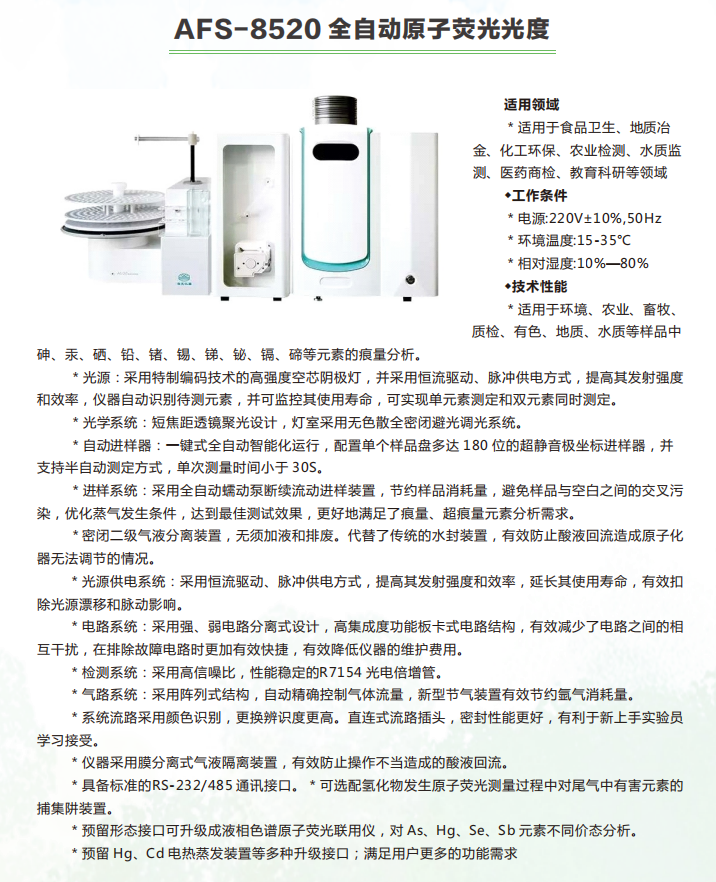 AFS-8520 全自动原子荧光光度

适用领域

* 适用于食品卫生、地质冶金、化工环保、农业检测、水质监测、医药商检、教育科研等领域

◆工作条件

* 电源:220V±10%,50Hz

* 环境温度:15-35℃

* 相对湿度:10%—80%

◆技术性能

* 适用于环境、农业、畜牧、质检、有色、地质、水质等样品中砷、汞、硒、铅、锗、锡、锑、铋、镉、碲等元素的痕量分析。

* 光源：采用特制编码技术的高强度空芯阴极灯，并采用恒流驱动、脉冲供电方式，提高其发射强度和效率，仪器自动识别待测元素，并可监控其使用寿命，可实现单元素测定和双元素同时测定。

* 光学系统：短焦距透镜聚光设计，灯室采用无色散全密闭避光调光系统。

* 自动进样器：一键式全自动智能化运行，配置单个样品盘多达 180 位的超静音极坐标进样器，并支持半自动测定方式，单次测量时间小于 30S。

* 进样系统：采用全自动蠕动泵断续流动进样装置，节约样品消耗量，避免样品与空白之间的交叉污染，优化蒸气发生条件，达到最佳测试效果，更好地满足了痕量、超痕量元素分析需求。

* 密闭二级气液分离装置，无须加液和排废。代替了传统的水封装置，有效防止酸液回流造成原子化器无法调节的情况。

* 光源供电系统：采用恒流驱动、脉冲供电方式，提高其发射强度和效率，延长其使用寿命，有效扣除光源漂移和脉动影响。

* 电路系统：采用强、弱电路分离式设计，高集成度功能板卡式电路结构，有效减少了电路之间的相互干扰，在排除故障电路时更加有效快捷，有效降低仪器的维护费用。

* 检测系统：采用高信噪比，性能稳定的R7154 光电倍增管。

* 气路系统：采用阵列式结构，自动精确控制气体流量，新型节气装置有效节约氩气消耗量。

* 系统流路采用颜色识别，更换辨识度更高。直连式流路插头，密封性能更好，有利于新上手实验员学习接受。

* 仪器采用膜分离式气液隔离装置，有效防止操作不当造成的酸液回流。

* 具备标准的RS-232/485 通讯接口。 * 可选配氢化物发生原子荧光测量过程中对尾气中有害元素的捕集阱装置。

* 预留形态接口可升级成液相色谱原子荧光联用仪，对 As、Hg、Se、Sb 元素不同价态分析。

* 预留 Hg、Cd 电热蒸发装置等多种升级接口；满足用户更多的功能需求